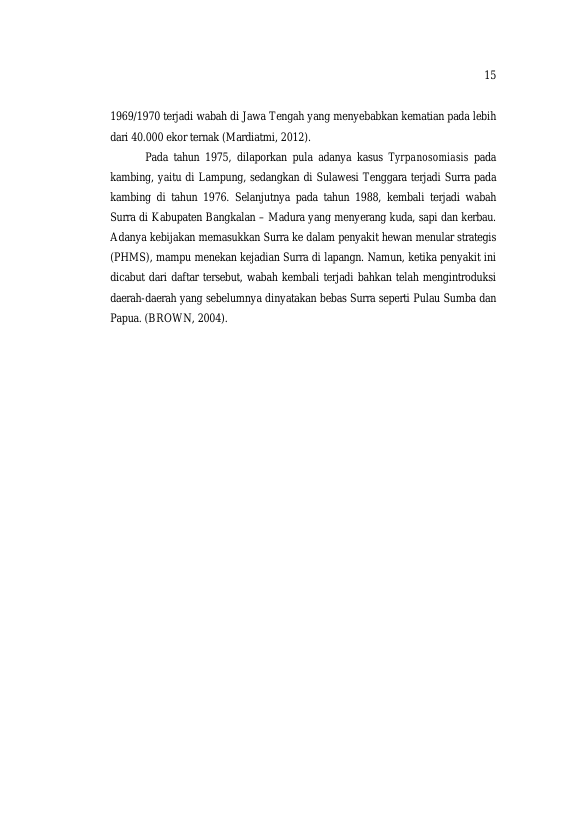 15

1969/1970 terjadi wabah di Jawa Tengah yang menyebabkan kematian pada lebih dari 40.000 ekor ternak (Mardiatmi, 2012).

Pada tahun 1975, dilaporkan pula adanya kasus Tyrpanosomiasis pada kambing, yaitu di Lampung, sedangkan di Sulawesi Tenggara terjadi Surra pada kambing di tahun 1976. Selanjutnya pada tahun 1988, kembali terjadi wabah Surra di Kabupaten Bangkalan – Madura yang menyerang kuda, sapi dan kerbau. Adanya kebijakan memasukkan Surra ke dalam penyakit hewan menular strategis (PHMS), mampu menekan kejadian Surra di lapangn. Namun, ketika penyakit ini dicabut dari daftar tersebut, wabah kembali terjadi bahkan telah mengintroduksi daerah-daerah yang sebelumnya dinyatakan bebas Surra seperti Pulau Sumba dan Papua. (BROWN, 2004).